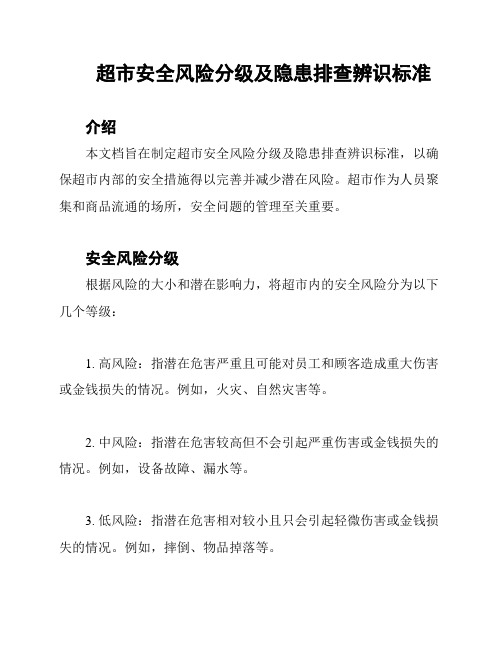 超市安全风险分级及隐患排查辨识标准

介绍

本文档旨在制定超市安全风险分级及隐患排查辨识标准，以确保超市内部的安全措施得以完善并减少潜在风险。超市作为人员聚集和商品流通的场所，安全问题的管理至关重要。

安全风险分级

根据风险的大小和潜在影响力，将超市内的安全风险分为以下几个等级：

1. 高风险：指潜在危害严重且可能对员工和顾客造成重大伤害或金钱损失的情况。例如，火灾、自然灾害等。

2. 中风险：指潜在危害较高但不会引起严重伤害或金钱损失的情况。例如，设备故障、漏水等。

3. 低风险：指潜在危害相对较小且只会引起轻微伤害或金钱损失的情况。例如，摔倒、物品掉落等。